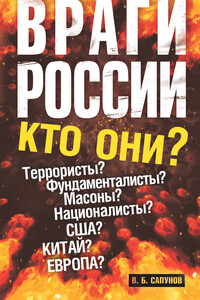 ВРАГИ РОССИИ

КТО ОНИ?

Террористы?
Фундаменталисты?
Масоны?
Националисты?
США?
КИТАЙ?
ЕВРОПА?

В. Б. САПУНОВ